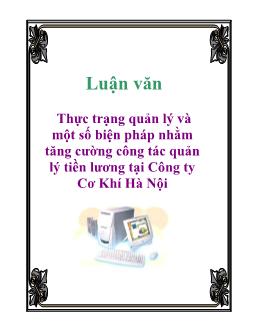 Luận văn

Thực trạng quản lý và một số biện pháp nhằm tăng cường công tác quản lý tiền lương tại Công ty Cơ Khí Hà Nội